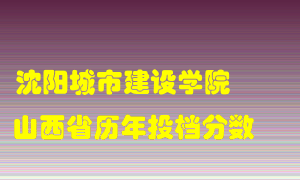 沈阳城市建设学院
山西省历年投档分数